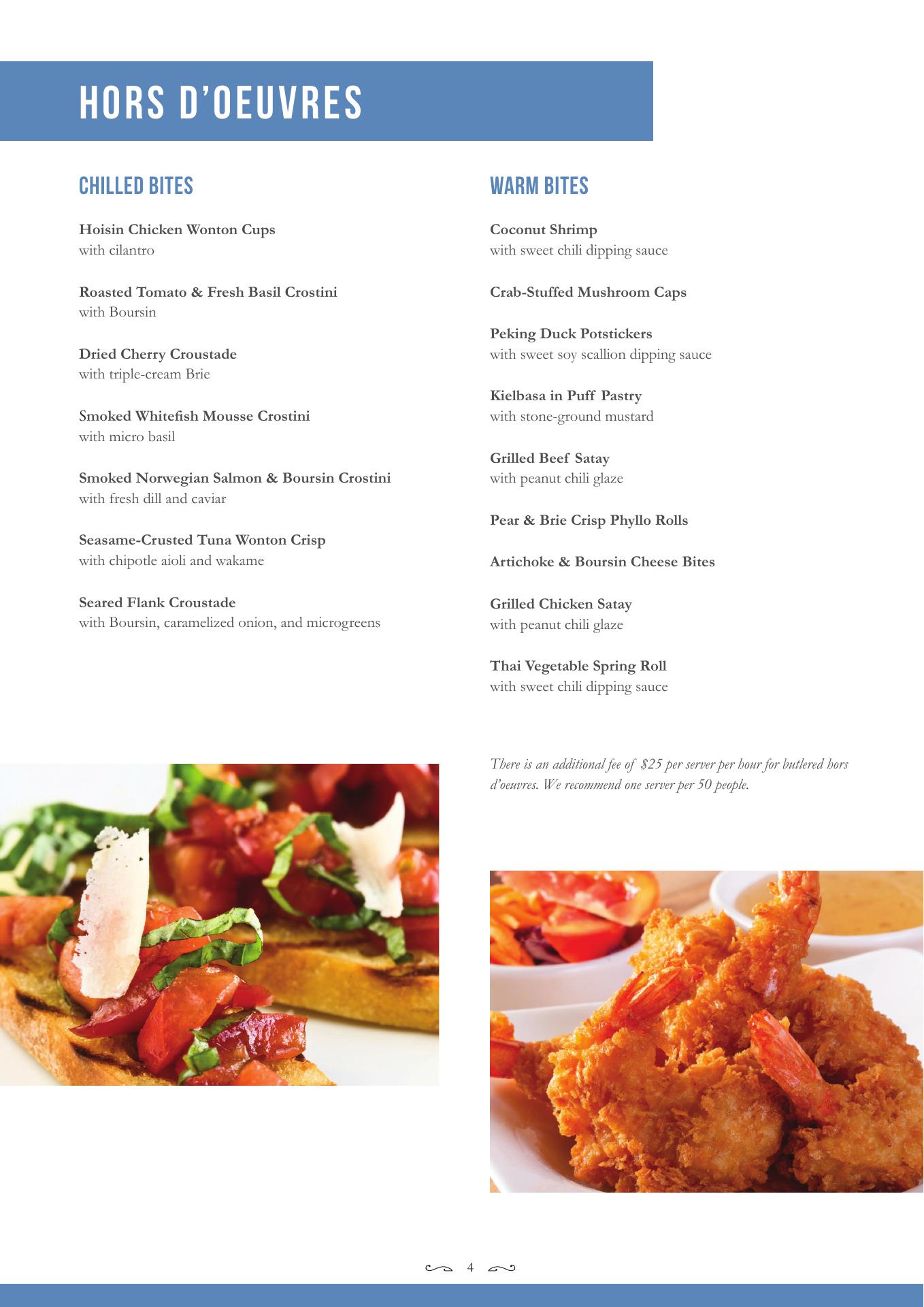 HORS D'OEUVRES

CHILLED BITES

Hoisin Chicken Wonton Cups
with cilantro

Roasted Tomato & Fresh Basil Crostini
with Boursin

Dried Cherry Croustade
with triple-cream Brie

Smoked Whitefish Mousse Crostini
with micro basil

Smoked Norwegian Salmon & Boursin Crostini
with fresh dill and caviar

Seasame-Crusted Tuna Wonton Crisp
with chipotle aioli and wakame

Seared Flank Croustade
with Boursin, caramelized onion, and microgreens

WARM BITES

Coconut Shrimp
with sweet chili dipping sauce

Crab-Stuffed Mushroom Caps

Peking Duck Potstickers
with sweet soy scallion dipping sauce

Kielbasa in Puff Pastry
with stone-ground mustard

Grilled Beef Satay
with peanut chili glaze

Pear & Brie Crisp Phyllo Rolls

Artichoke & Boursin Cheese Bites

Grilled Chicken Satay
with peanut chili glaze

Thai Vegetable Spring Roll
with sweet chili dipping sauce

There is an additional fee of $25 per server per hour for butlered hors d'oeuvres. We recommend one server per 50 people.

4